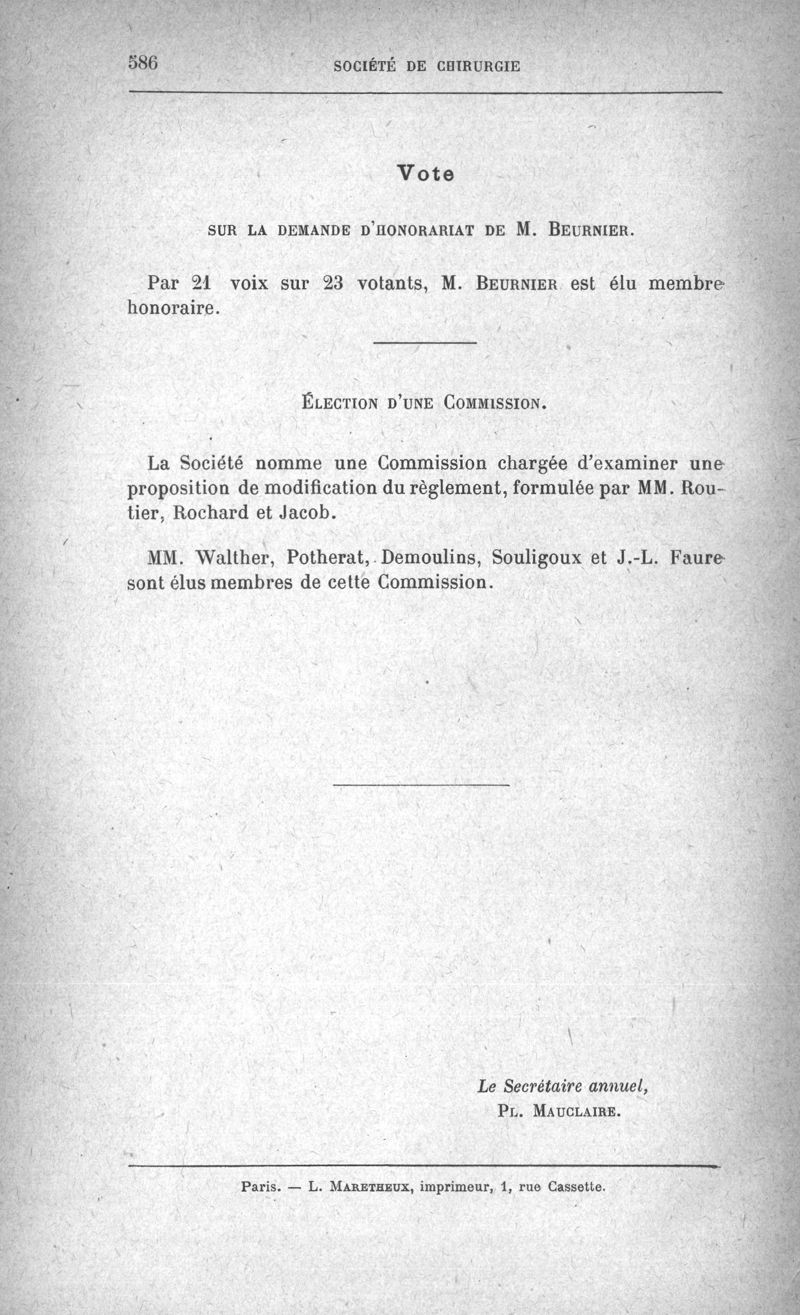 586 SOCIÉTÉ DE CHIRURGIE

Vote

SUR LA DEMANDE D'HONORARIAT DE M. BEURNIER.

Par 21 voix sur 23 votants, M. BEURNIER est élu membre honoraire.

ÉLECTION D'UNE COMMISSION.

La Société nomme une Commission chargée d'examiner une proposition de modification du règlement, formulée par MM. Routier, Rochard et Jacob.

MM. Walther, Potherat, Demoulins, Souligoux et J.-L. Faure sont élus membres de cette Commission.

Le Secrétaire annuel,
PL. MAUCLAIRE.

Paris. — L. MARETHEUX, imprimeur, 1, rue Cassette.